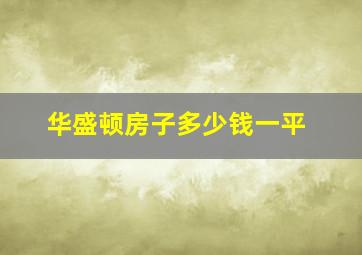 华盛顿房子多少钱一平